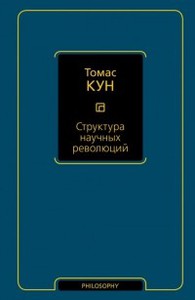 Томас
КУН

Структура научных революций

PHILOSOPHY